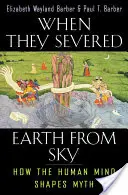 Elizabeth Wayland Barber & Paul T. Barber

WHEN THEY SEVERED

EARTH FROM SKY

HOW THE HUMAN MIND SHAPES MYTH